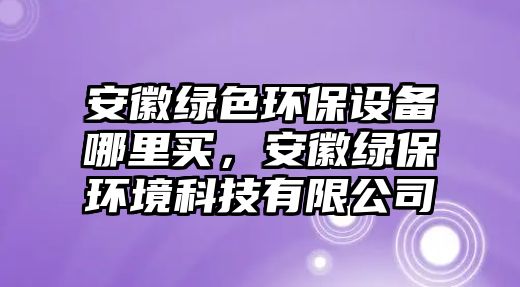 安徽绿色环保设备哪里买，安徽绿保环境科技有限公司